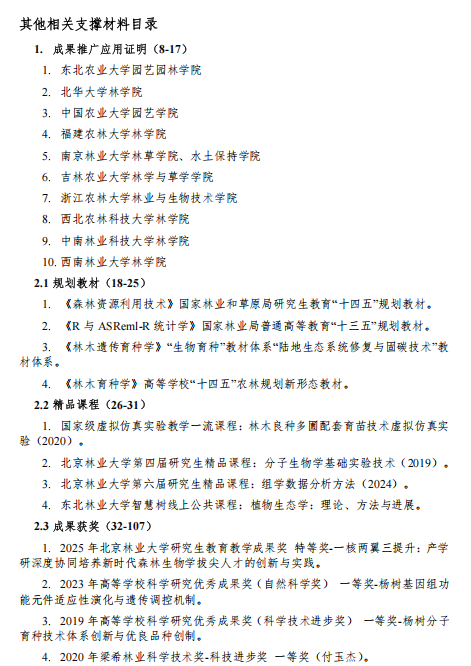 其他相关支撑材料目录

1. 成果推广应用证明（8-17）

1. 东北农业大学园艺园林学院

2. 北华大学林学院

3. 中国农业大学园艺学院

4. 福建农林大学林学院

5. 南京林业大学林草学院、水土保持学院

6. 吉林农业大学林学与草学学院

7. 浙江农林大学林业与生物技术学院

8. 西北农林科技大学林学院

9. 中南林业科技大学林学院

10. 西南林业大学林学院

2.1 规划教材（18-25）

1. 《森林资源利用技术》国家林业和草原局研究生教育“十四五”规划教材。

2. 《R 与 ASReml-R 统计学》国家林业局普通高等教育“十三五”规划教材。

3. 《林木遗传育种学》“生物育种”教材体系“陆地生态系统修复与固碳技术”教材体系。

4. 《林木育种学》高等学校“十四五”农林规划新形态教材。

2.2 精品课程（26-31）

1. 国家级虚拟仿真实验教学一流课程：林木良种多圃配套育苗技术虚拟仿真实验（2020）。

2. 北京林业大学第四届研究生精品课程：分子生物学基础实验技术（2019）。

3. 北京林业大学第六届研究生精品课程：组学数据分析方法（2024）。

4. 东北林业大学智慧树线上公共课程：植物生态学：理论、方法与进展。

2.3 成果获奖（32-107）

1. 2025 年北京林业大学研究生教育教学成果奖 特等奖-一核两翼三提升：产学研深度协同培养新时代森林生物学拔尖人才的创新与实践。

2. 2023 年高等学校科学研究优秀成果奖（自然科学奖） 一等奖-杨树基因组功能元件适应性演化与遗传调控机制。

3. 2019 年高等学校科学研究优秀成果奖（科学技术进步奖） 一等奖-杨树分子育种技术体系创新与优良品种创制。

4. 2020 年梁希林业科学技术奖-科技进步奖 一等奖（付玉杰）。